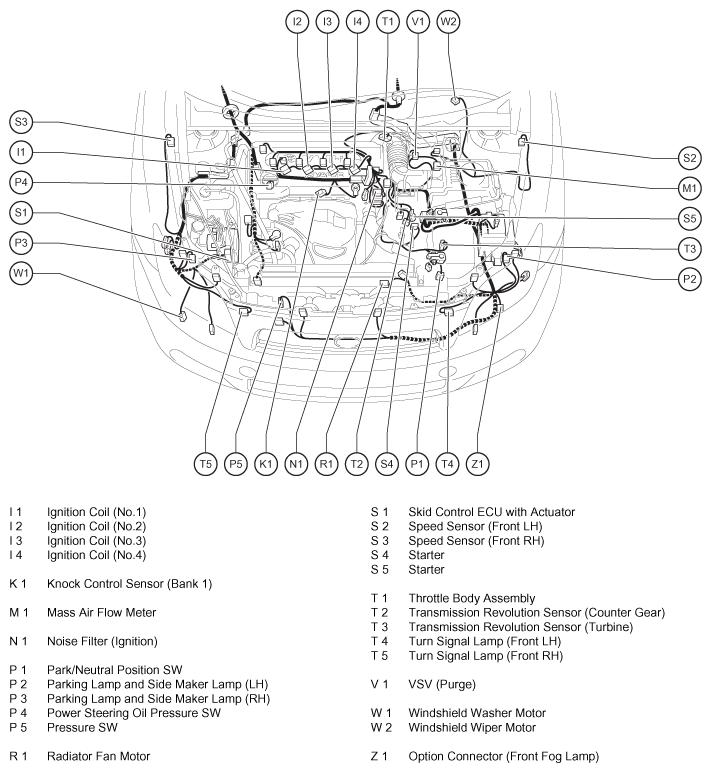 I2 I3 I4 T1 V1 W2

S3
I1
P4
S1
P3
W1

S2
M1
S5
T3
P2

T5 P5 K1 N1 R1 T2 S4 P1 T4 Z1

I 1 Ignition Coil (No.1)
I 2 Ignition Coil (No.2)
I 3 Ignition Coil (No.3)
I 4 Ignition Coil (No.4)

K 1 Knock Control Sensor (Bank 1)

M 1 Mass Air Flow Meter

N 1 Noise Filter (Ignition)

P 1 Park/Neutral Position SW
P 2 Parking Lamp and Side Maker Lamp (LH)
P 3 Parking Lamp and Side Maker Lamp (RH)
P 4 Power Steering Oil Pressure SW
P 5 Pressure SW

R 1 Radiator Fan Motor

S 1 Skid Control ECU with Actuator
S 2 Speed Sensor (Front LH)
S 3 Speed Sensor (Front RH)
S 4 Starter
S 5 Starter

T 1 Throttle Body Assembly
T 2 Transmission Revolution Sensor (Counter Gear)
T 3 Transmission Revolution Sensor (Turbine)
T 4 Turn Signal Lamp (Front LH)
T 5 Turn Signal Lamp (Front RH)

V 1 VSV (Purge)

W 1 Windshield Washer Motor
W 2 Windshield Wiper Motor

Z 1 Option Connector (Front Fog Lamp)